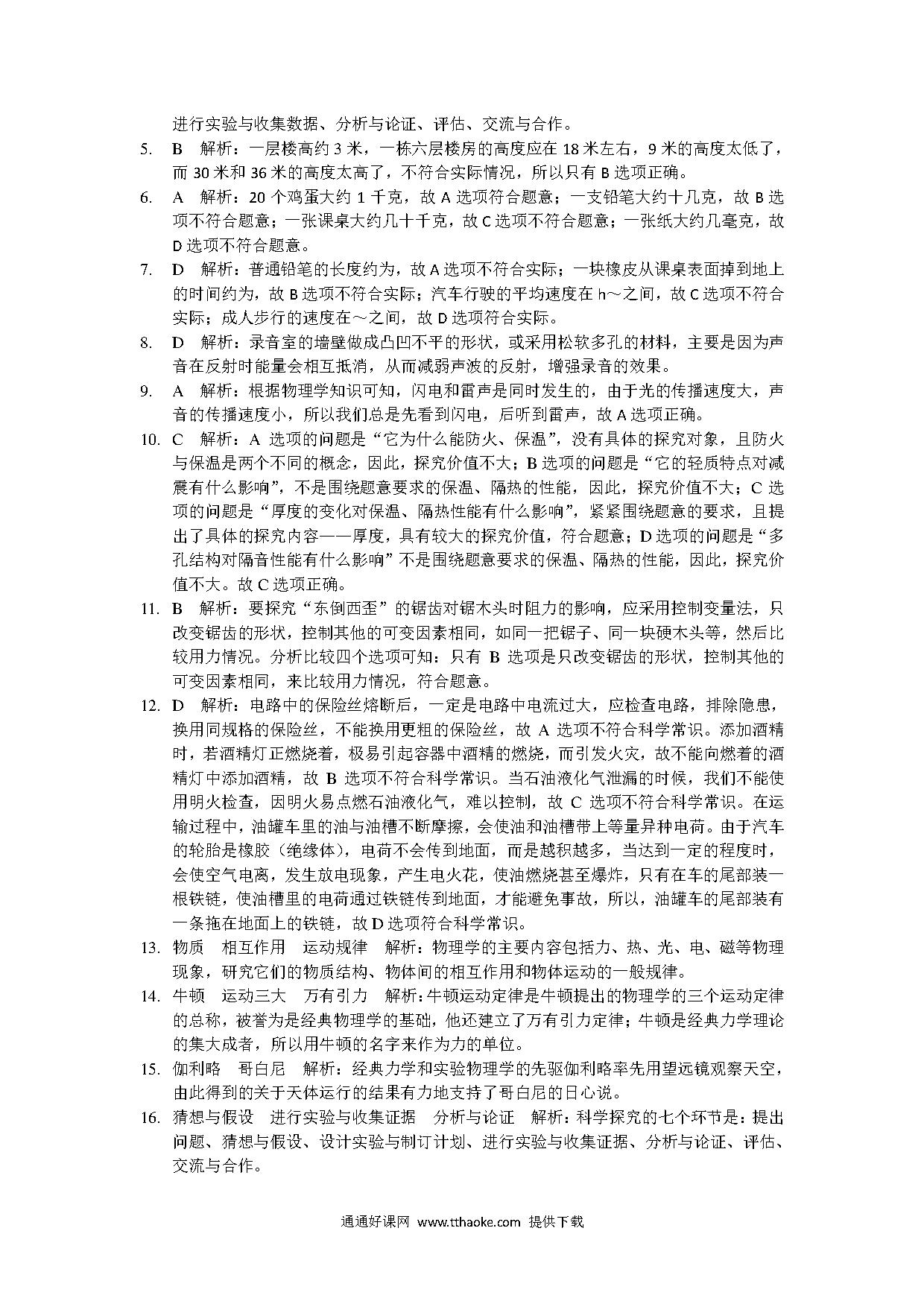 进行实验与收集数据、分析与论证、评估、交流与合作。

5. B 解析：一层楼高约 3 米，一栋六层楼房的高度应在 18 米左右，9 米的高度太低了，而 30 米和 36 米的高度太高了，不符合实际情况，所以只有 B 选项正确。

6. A 解析：20 个鸡蛋大约 1 千克，故 A 选项符合题意；一支铅笔大约十几克，故 B 选项不符合题意；一张课桌大约几十千克，故 C 选项不符合题意；一张纸大约几毫克，故 D 选项不符合题意。

7. D 解析：普通铅笔的长度约为，故 A 选项不符合实际；一块橡皮从课桌表面掉到地上的时间约为，故 B 选项不符合实际；汽车行驶的平均速度在 h～之间，故 C 选项不符合实际；成人步行的速度在～之间，故 D 选项符合实际。

8. D 解析：录音室的墙壁做成凸凹不平的形状，或采用松软多孔的材料，主要是因为声音在反射时能量会相互抵消，从而减弱声波的反射，增强录音的效果。

9. A 解析：根据物理学知识可知，闪电和雷声是同时发生的，由于光的传播速度大，声音的传播速度小，所以我们总是先看到闪电，后听到雷声，故 A 选项正确。

10. C 解析：A 选项的问题是“它为什么能防火、保温”，没有具体的探究对象，且防火与保温是两个不同的概念，因此，探究价值不大；B 选项的问题是“它的轻质特点对减震有什么影响”，不是围绕题意要求的保温、隔热的性能，因此，探究价值不大；C 选项的问题是“厚度的变化对保温、隔热性能有什么影响”，紧紧围绕题意的要求，且提出了具体的探究内容——厚度，具有较大的探究价值，符合题意；D 选项的问题是“多孔结构对隔音性能有什么影响”不是围绕题意要求的保温、隔热的性能，因此，探究价值不大。故 C 选项正确。

11. B 解析：要探究“东倒西歪”的锯齿对锯木头时阻力的影响，应采用控制变量法，只改变锯齿的形状，控制其他的可变因素相同，如同一把锯子、同一块硬木头等，然后比较用力情况。分析比较四个选项可知：只有 B 选项是只改变锯齿的形状，控制其他的可变因素相同，来比较用力情况，符合题意。

12. D 解析：电路中的保险丝熔断后，一定是电路中电流过大，应检查电路，排除隐患，换用同规格的保险丝，不能换用更粗的保险丝，故 A 选项不符合科学常识。添加酒精时，若酒精灯正燃烧着，极易引起容器中酒精的燃烧，而引发火灾，故不能向燃着的酒精灯中添加酒精，故 B 选项不符合科学常识。当石油液化气泄漏的时候，我们不能使用明火检查，因明火易点燃石油液化气，难以控制，故 C 选项不符合科学常识。在运输过程中，油罐车里的油与油槽不断摩擦，会使油和油槽带上等量异种电荷。由于汽车的轮胎是橡胶（绝缘体），电荷不会传到地面，而是越积越多，当达到一定的程度时，会使空气电离，发生放电现象，产生电火花，使油燃烧甚至爆炸，只有在车的尾部装一根铁链，使油槽里的电荷通过铁链传到地面，才能避免事故，所以，油罐车的尾部装有一条拖在地面上的铁链，故 D 选项符合科学常识。

13. 物质 相互作用 运动规律 解析：物理学的主要内容包括力、热、光、电、磁等物理现象，研究它们的物质结构、物体间的相互作用和物体运动的一般规律。

14. 牛顿 运动三大 万有引力 解析：牛顿运动定律是牛顿提出的物理学的三个运动定律的总称，被誉为是经典物理学的基础，他还建立了万有引力定律；牛顿是经典力学理论的集大成者，所以用牛顿的名字来作为力的单位。

15. 伽利略 哥白尼 解析：经典力学和实验物理学的先驱伽利略率先用望远镜观察天空，由此得到的关于天体运行的结果有力地支持了哥白尼的日心说。

16. 猜想与假设 进行实验与收集证据 分析与论证 解析：科学探究的七个环节是：提出问题、猜想与假设、设计实验与制订计划、进行实验与收集证据、分析与论证、评估、交流与合作。

通通好课网 www.tthaoke.com 提供下载